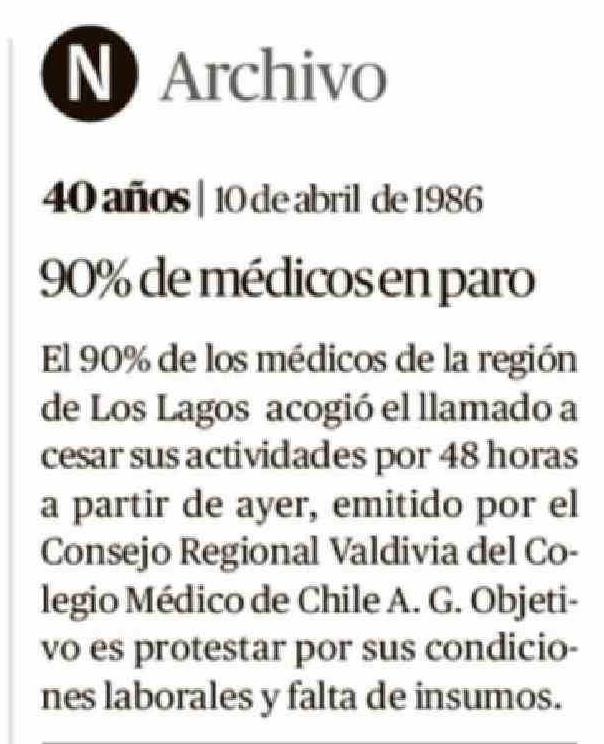 N Archivo

40 años | 10 de abril de 1986

90% de médicos en paro

El 90% de los médicos de la región de Los Lagos acogió el llamado a cesar sus actividades por 48 horas a partir de ayer, emitido por el Consejo Regional Valdivia del Colegio Médico de Chile A. G. Objetivo es protestar por sus condiciones laborales y falta de insumos.